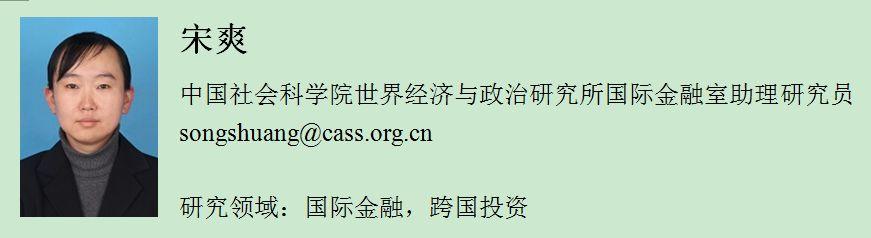 宋爽

中国社会科学院世界经济与政治研究所国际金融室助理研究员
songshuang@cass.org.cn

研究领域：国际金融，跨国投资